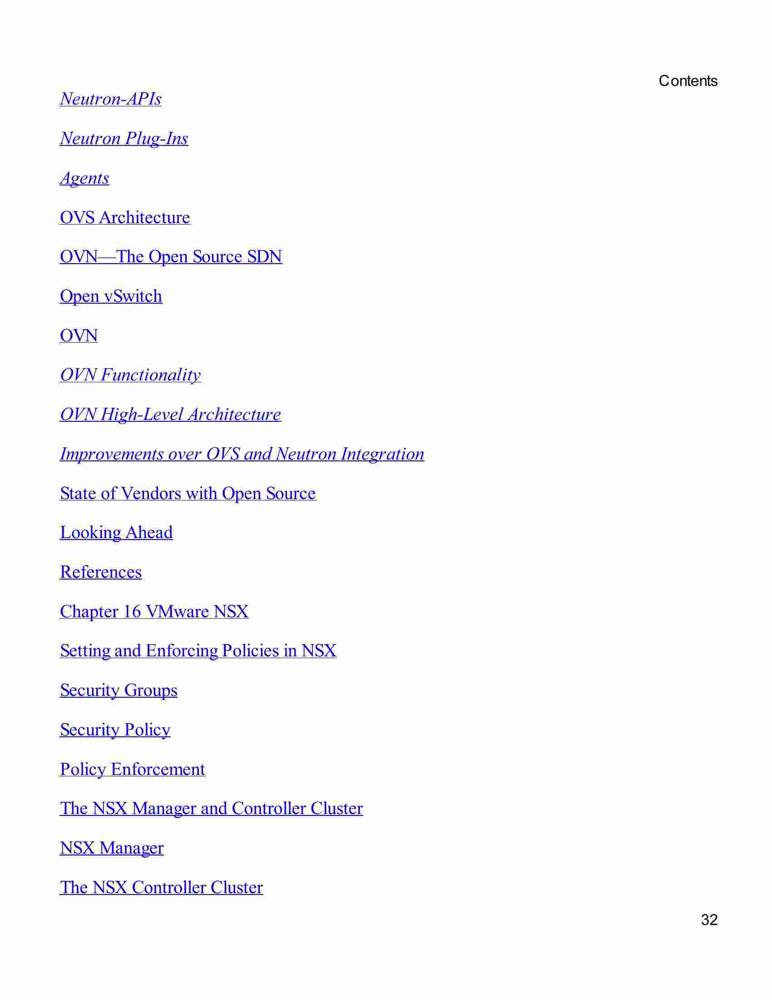 Contents

Neutron-APIs

Neutron Plug-Ins

Agents

OVS Architecture

OVN—The Open Source SDN

Open vSwitch

OVN

OVN Functionality

OVN High-Level Architecture

Improvements over OVS and Neutron Integration

State of Vendors with Open Source

Looking Ahead

References

Chapter 16 VMware NSX

Setting and Enforcing Policies in NSX

Security Groups

Security Policy

Policy Enforcement

The NSX Manager and Controller Cluster

NSX Manager

The NSX Controller Cluster

32